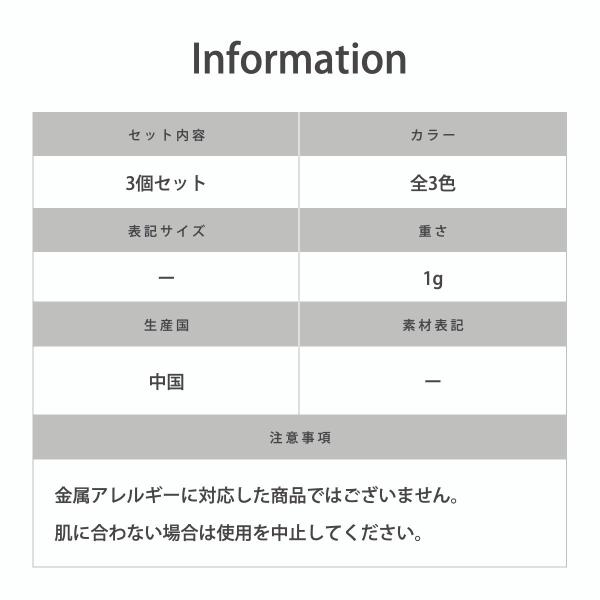 Information

| セット内容 | カラー |
|---|---|
| 3個セット | 全3色 |
| 表記サイズ | 重さ |
| ー | 1g |
| 生産国 | 素材表記 |
| 中国 | ー |

注意事項

金属アレルギーに対応した商品ではございません。

肌に合わない場合は使用を中止してください。